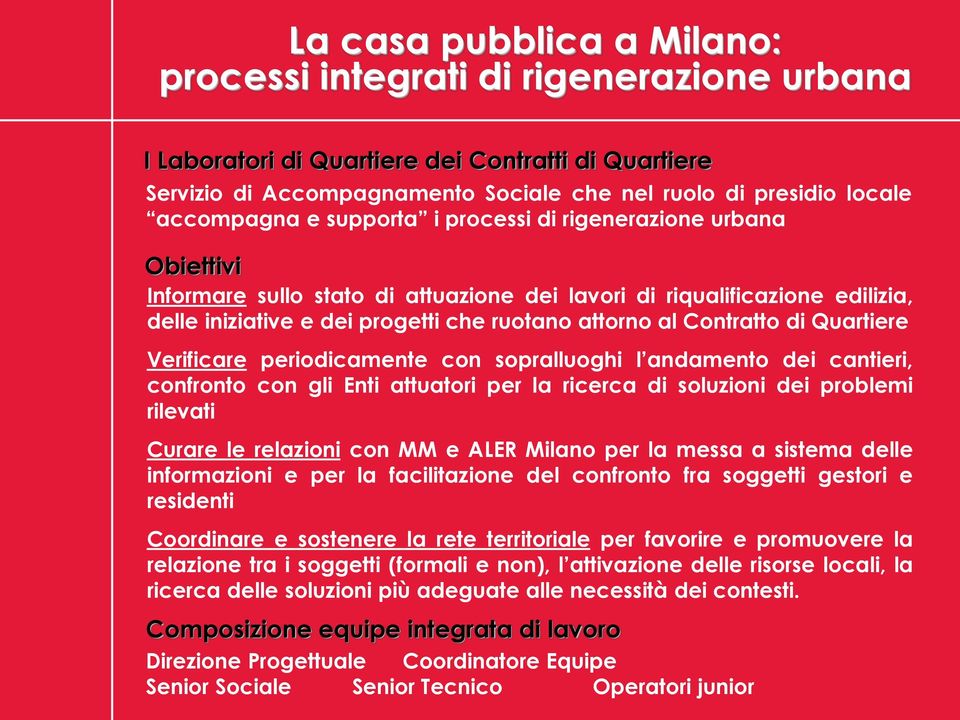 La casa pubblica a Milano: processi integrati di rigenerazione urbana

I Laboratori di Quartiere dei Contratti di Quartiere

Servizio di Accompagnamento Sociale che nel ruolo di presidio locale “accompagna e supporta” i processi di rigenerazione urbana

Obiettivi

Informare sullo stato di attuazione dei lavori di riqualificazione edilizia, delle iniziative e dei progetti che ruotano attorno al Contratto di Quartiere

Verificare periodicamente con sopralluoghi l’andamento dei cantieri, confronto con gli Enti attuatori per la ricerca di soluzioni dei problemi rilevati

Curare le relazioni con MM e ALER Milano per la messa a sistema delle informazioni e per la facilitazione del confronto fra soggetti gestori e residenti

Coordinare e sostenere la rete territoriale per favorire e promuovere la relazione tra i soggetti (formali e non), l’attivazione delle risorse locali, la ricerca delle soluzioni più adeguate alle necessità dei contesti.

Composizione equipe integrata di lavoro

Direzione Progettuale Coordinatore Equipe
Senior Sociale Senior Tecnico Operatori junior